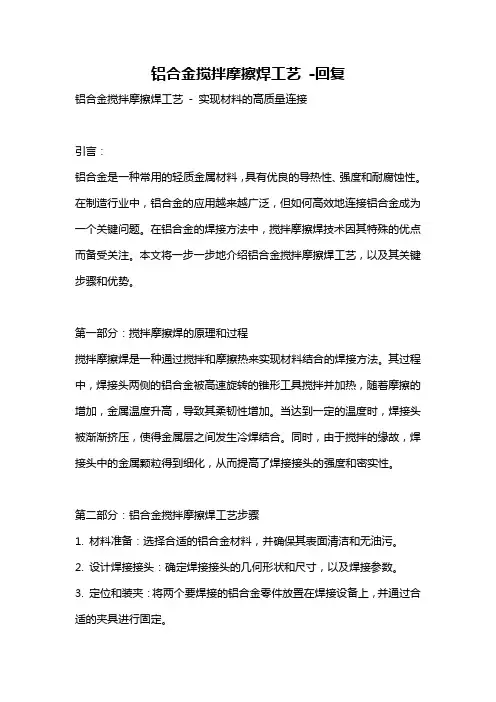 铝合金搅拌摩擦焊工艺 -回复

铝合金搅拌摩擦焊工艺 - 实现材料的高质量连接

引言：

铝合金是一种常用的轻质金属材料，具有优良的导热性、强度和耐腐蚀性。在制造行业中，铝合金的应用越来越广泛，但如何高效地连接铝合金成为一个关键问题。在铝合金的焊接方法中，搅拌摩擦焊技术因其特殊的优点而备受关注。本文将一步一步地介绍铝合金搅拌摩擦焊工艺，以及其关键步骤和优势。

第一部分：搅拌摩擦焊的原理和过程

搅拌摩擦焊是一种通过搅拌和摩擦热来实现材料结合的焊接方法。其过程中，焊接头两侧的铝合金被高速旋转的锥形工具搅拌并加热，随着摩擦的增加，金属温度升高，导致其柔韧性增加。当达到一定的温度时，焊接头被渐渐挤压，使得金属层之间发生冷焊结合。同时，由于搅拌的缘故，焊接头中的金属颗粒得到细化，从而提高了焊接接头的强度和密实性。

第二部分：铝合金搅拌摩擦焊工艺步骤

1. 材料准备：选择合适的铝合金材料，并确保其表面清洁和无油污。

2. 设计焊接接头：确定焊接接头的几何形状和尺寸，以及焊接参数。

3. 定位和装夹：将两个要焊接的铝合金零件放置在焊接设备上，并通过合适的夹具进行固定。